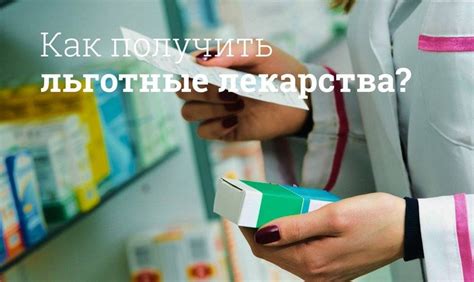 Как получить
льготные лекарства?